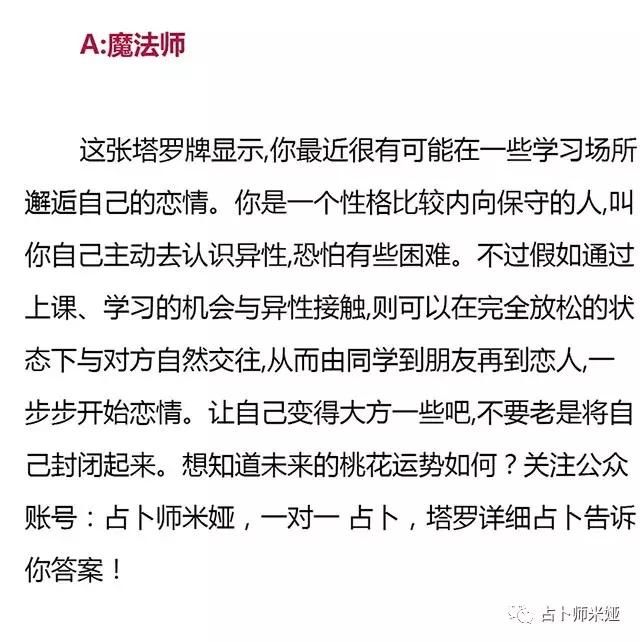 A:魔法师

这张塔罗牌显示,你最近很有可能在一些学习场所邂逅自己的恋情。你是一个性格比较内向保守的人,叫你自己主动去认识异性,恐怕有些困难。不过假如通过上课、学习的机会与异性接触,则可以在完全放松的状态下与对方自然交往,从而由同学到朋友再到恋人,一步步开始恋情。让自己变得大方一些吧,不要老是将自己封闭起来。想知道未来的桃花运势如何？关注公众账号：占卜师米娅，一对一 占卜，塔罗详细占卜告诉你答案！

占卜师米娅